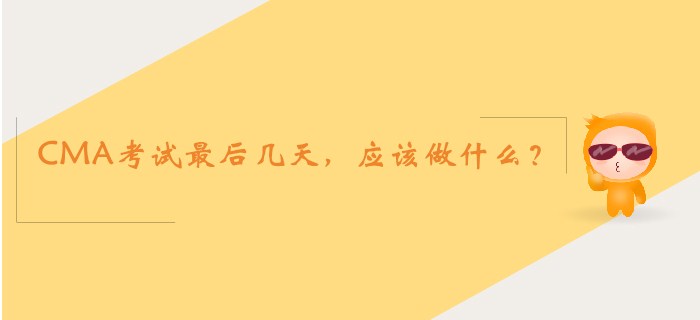 CMA考试最后几天，应该做什么？